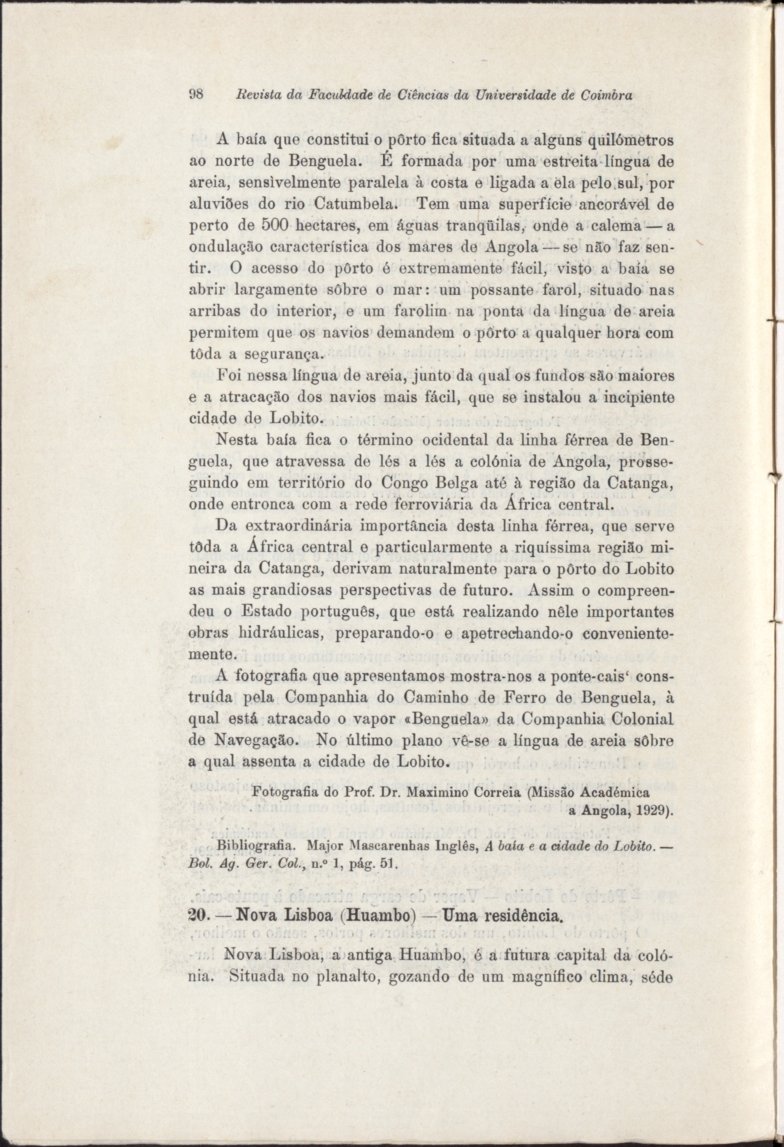 98 Revista da Faculdade de Ciências da Universidade de Coimbra

A baía que constitui o pôrto fica situada a alguns quilómetros ao norte de Benguela. É formada por uma estreita língua de areia, sensìvelmente paralela à costa e ligada a ela pelo sul, por aluviões do rio Catumbela. Tem uma superfície ancorável de perto de 500 hectares, em águas tranqüilas, onde a calema — a ondulação característica dos mares de Angola — se não faz sentir. O acesso do pôrto é extremamente fácil, visto a baía se abrir largamente sôbre o mar: um possante farol, situado nas arribas do interior, e um farolim na ponta da língua de areia permitem que os navios demandem o pôrto a qualquer hora com tôda a segurança.

Foi nessa língua de areia, junto da qual os fundos são maiores e a atracação dos navios mais fácil, que se instalou a incipiente cidade de Lobito.

Nesta baía fica o término ocidental da linha férrea de Benguela, que atravessa de lés a lés a colónia de Angola, prosseguindo em território do Congo Belga até à região da Catanga, onde entronca com a rede ferroviária da África central.

Da extraordinária importância desta linha férrea, que serve tôda a África central e particularmente a riquíssima região mineira da Catanga, derivam naturalmente para o pôrto do Lobito as mais grandiosas perspectivas de futuro. Assim o compreendeu o Estado português, que está realizando nêle importantes obras hidráulicas, preparando-o e apetrechando-o convenientemente.

A fotografia que apresentamos mostra-nos a ponte-cais' construída pela Companhia do Caminho de Ferro de Benguela, à qual está atracado o vapor «Benguela» da Companhia Colonial de Navegação. No último plano vê-se a língua de areia sôbre a qual assenta a cidade de Lobito.

Fotografia do Prof. Dr. Maximino Correia (Missão Académica a Angola, 1929).

Bibliografia. Major Mascarenhas Inglês, A baía e a cidade do Lobito. — Bol. Ag. Ger. Col., n.º 1, pág. 51.

20. — Nova Lisboa (Huambo) — Uma residência.

Nova Lisboa, a antiga Huambo, é a futura capital da colónia. Situada no planalto, gozando de um magnífico clima, séde